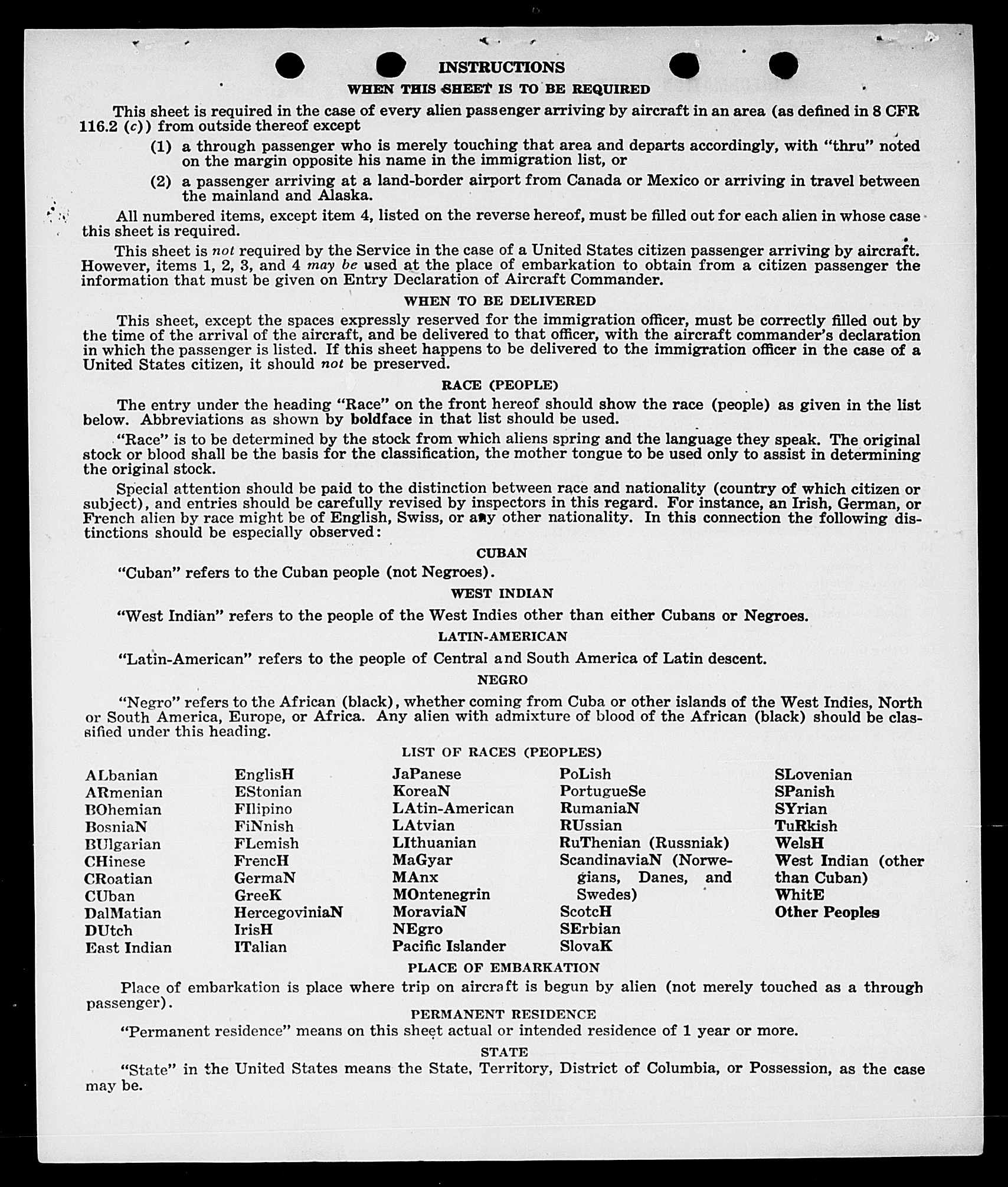 INSTRUCTIONS

WHEN THIS SHEET IS TO BE REQUIRED

This sheet is required in the case of every alien passenger arriving by aircraft in an area (as defined in 8 CFR 116.2 (c)) from outside thereof except

(1) a through passenger who is merely touching that area and departs accordingly, with "thru" noted on the margin opposite his name in the immigration list, or

(2) a passenger arriving at a land-border airport from Canada or Mexico or arriving in travel between the mainland and Alaska.

All numbered items, except item 4, listed on the reverse hereof, must be filled out for each alien in whose case this sheet is required.

This sheet is not required by the Service in the case of a United States citizen passenger arriving by aircraft. However, items 1, 2, 3, and 4 may be used at the place of embarkation to obtain from a citizen passenger the information that must be given on Entry Declaration of Aircraft Commander.

WHEN TO BE DELIVERED

This sheet, except the spaces expressly reserved for the immigration officer, must be correctly filled out by the time of the arrival of the aircraft, and be delivered to that officer, with the aircraft commander's declaration in which the passenger is listed. If this sheet happens to be delivered to the immigration officer in the case of a United States citizen, it should not be preserved.

RACE (PEOPLE)

The entry under the heading "Race" on the front hereof should show the race (people) as given in the list below. Abbreviations as shown by boldface in that list should be used.

"Race" is to be determined by the stock from which aliens spring and the language they speak. The original stock or blood shall be the basis for the classification, the mother tongue to be used only to assist in determining the original stock.

Special attention should be paid to the distinction between race and nationality (country of which citizen or subject), and entries should be carefully revised by inspectors in this regard. For instance, an Irish, German, or French alien by race might be of English, Swiss, or any other nationality. In this connection the following distinctions should be especially observed:

CUBAN

"Cuban" refers to the Cuban people (not Negroes).

WEST INDIAN

"West Indian" refers to the people of the West Indies other than either Cubans or Negroes.

LATIN-AMERICAN

"Latin-American" refers to the people of Central and South America of Latin descent.

NEGRO

"Negro" refers to the African (black), whether coming from Cuba or other islands of the West Indies, North or South America, Europe, or Africa. Any alien with admixture of blood of the African (black) should be classified under this heading.

LIST OF RACES (PEOPLES)

ALbanian
ARmenian
BOhemian
BosniaN
BUlgarian
CHinese
CRoatian
CUban
DalMatian
DUtch
East Indian

EnglisH
EStonian
FIlipino
FiNnish
FLemish
FrencH
GermaN
GreeK
HercegoviniaN
IrisH
ITalian

JaPanese
KoreaN
LAtin-American
LAtvian
LIthuanian
MaGyar
MAnx
MOntenegrin
MoraviaN
NEgro
Pacific Islander

PoLish
PortugueSe
RumaniaN
RUssian
RuThenian (Russniak)
ScandinaviaN (Norwegians, Danes, and Swedes)
ScotcH
SErbian
SlovaK

SLovenian
SPanish
SYrian
TuRkish
WelsH
West Indian (other than Cuban)
WhitE
Other Peoples

PLACE OF EMBARKATION

Place of embarkation is place where trip on aircraft is begun by alien (not merely touched as a through passenger).

PERMANENT RESIDENCE

"Permanent residence" means on this sheet actual or intended residence of 1 year or more.

STATE

"State" in the United States means the State, Territory, District of Columbia, or Possession, as the case may be.